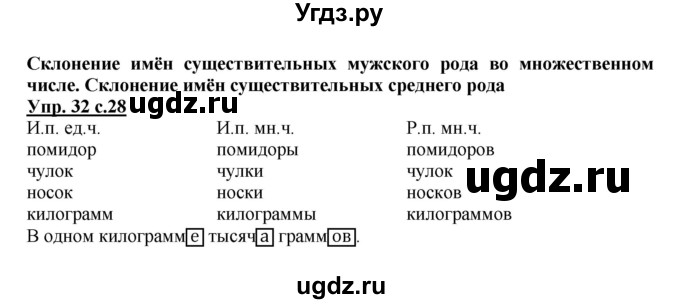 Угдз.ру

Склонение имён существительных мужского рода во множественном числе. Склонение имён существительных среднего рода

Упр. 32 с.28 ugdz.ru

| И.п. ед.ч. | И.п. мн.ч. | Р.п. мн.ч. |
|---|---|---|
| помидор | помидоры | помидоров |
| чулок | чулки | чулок |
| носок | носки | носков |
| килограмм | килограммы | килограммов |

ugdz.ru

В одном килограмме тысяча граммов.

ugdz.ru